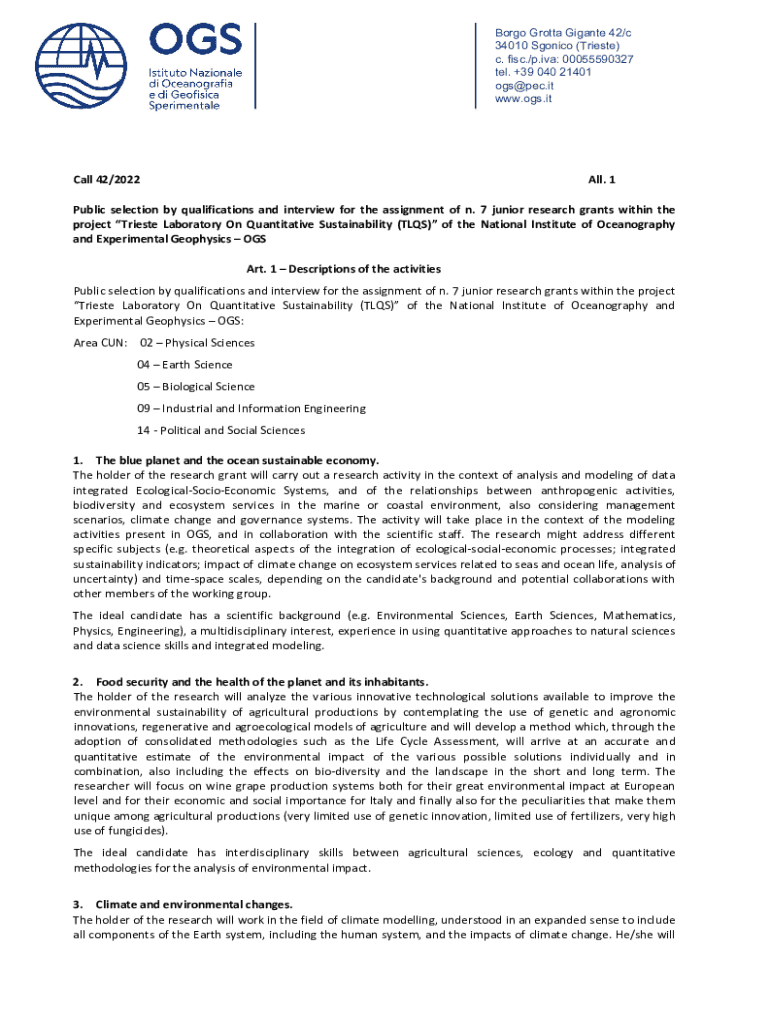 OGS
Istituto Nazionale di Oceanografia e di Geofisica Sperimentale

Borgo Grotta Gigante 42/c
34010 Sgonico (Trieste)
c. fisc./p.iva: 00055590327
tel. +39 040 21401
ogs@pec.it
www.ogs.it

Call 42/2022

All. 1

Public selection by qualifications and interview for the assignment of n. 7 junior research grants within the project "Trieste Laboratory On Quantitative Sustainability (TLQS)" of the National Institute of Oceanography and Experimental Geophysics – OGS

Art. 1 – Descriptions of the activities

Public selection by qualifications and interview for the assignment of n. 7 junior research grants within the project "Trieste Laboratory On Quantitative Sustainability (TLQS)" of the National Institute of Oceanography and Experimental Geophysics – OGS:

Area CUN: 02 – Physical Sciences

04 – Earth Science

05 – Biological Science

09 – Industrial and Information Engineering

14 - Political and Social Sciences

1. The blue planet and the ocean sustainable economy.
The holder of the research grant will carry out a research activity in the context of analysis and modeling of data integrated Ecological-Socio-Economic Systems, and of the relationships between anthropogenic activities, biodiversity and ecosystem services in the marine or coastal environment, also considering management scenarios, climate change and governance systems. The activity will take place in the context of the modeling activities present in OGS, and in collaboration with the scientific staff. The research might address different specific subjects (e.g. theoretical aspects of the integration of ecological-social-economic processes; integrated sustainability indicators; impact of climate change on ecosystem services related to seas and ocean life, analysis of uncertainty) and time-space scales, depending on the candidate's background and potential collaborations with other members of the working group.

The ideal candidate has a scientific background (e.g. Environmental Sciences, Earth Sciences, Mathematics, Physics, Engineering), a multidisciplinary interest, experience in using quantitative approaches to natural sciences and data science skills and integrated modeling.

2. Food security and the health of the planet and its inhabitants.
The holder of the research will analyze the various innovative technological solutions available to improve the environmental sustainability of agricultural productions by contemplating the use of genetic and agronomic innovations, regenerative and agroecological models of agriculture and will develop a method which, through the adoption of consolidated methodologies such as the Life Cycle Assessment, will arrive at an accurate and quantitative estimate of the environmental impact of the various possible solutions individually and in combination, also including the effects on bio-diversity and the landscape in the short and long term. The researcher will focus on wine grape production systems both for their great environmental impact at European level and for their economic and social importance for Italy and finally also for the peculiarities that make them unique among agricultural productions (very limited use of genetic innovation, limited use of fertilizers, very high use of fungicides).

The ideal candidate has interdisciplinary skills between agricultural sciences, ecology and quantitative methodologies for the analysis of environmental impact.

3. Climate and environmental changes.
The holder of the research will work in the field of climate modelling, understood in an expanded sense to include all components of the Earth system, including the human system, and the impacts of climate change. He/she will